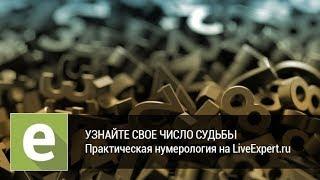 e

УЗНАЙТЕ СВОЕ ЧИСЛО СУДЬБЫ
Практическая нумерология на LiveExpert.ru